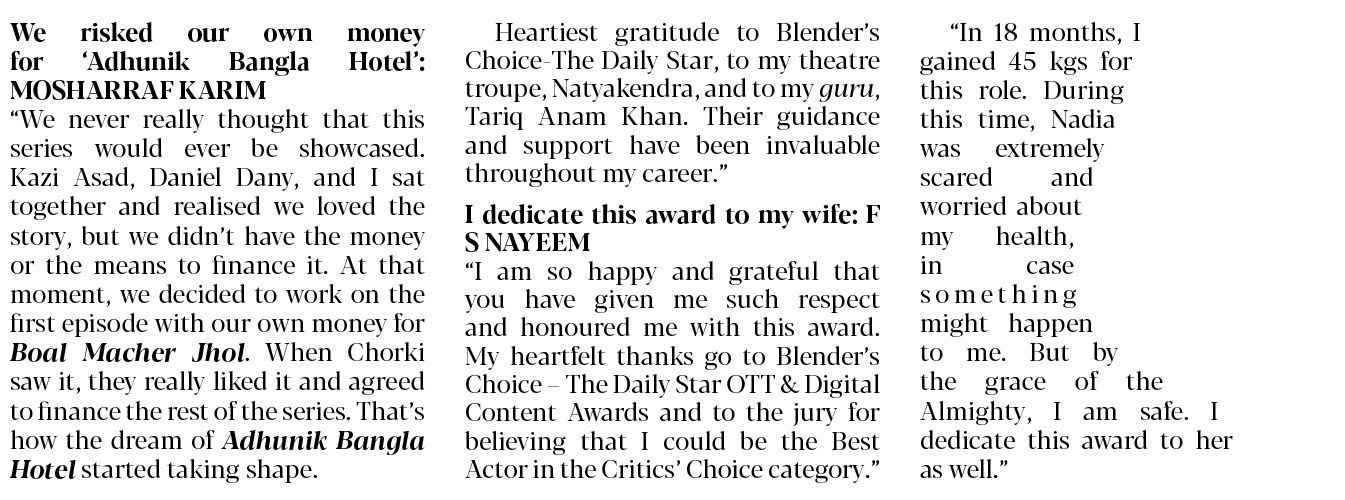 We risked our own money for 'Adhunik Bangla Hotel': MOSHARRAF KARIM

"We never really thought that this series would ever be showcased. Kazi Asad, Daniel Dany, and I sat together and realised we loved the story, but we didn't have the money or the means to finance it. At that moment, we decided to work on the first episode with our own money for Boal Macher Jhol. When Chorki saw it, they really liked it and agreed to finance the rest of the series. That's how the dream of Adhunik Bangla Hotel started taking shape.

Heartiest gratitude to Blender's Choice-The Daily Star, to my theatre troupe, Natyakendra, and to my guru, Tariq Anam Khan. Their guidance and support have been invaluable throughout my career."

I dedicate this award to my wife: F S NAYEEM

"I am so happy and grateful that you have given me such respect and honoured me with this award. My heartfelt thanks go to Blender's Choice – The Daily Star OTT & Digital Content Awards and to the jury for believing that I could be the Best Actor in the Critics' Choice category."

"In 18 months, I gained 45 kgs for this role. During this time, Nadia was extremely scared and worried about my health, in case something might happen to me. But by the grace of the Almighty, I am safe. I dedicate this award to her as well."